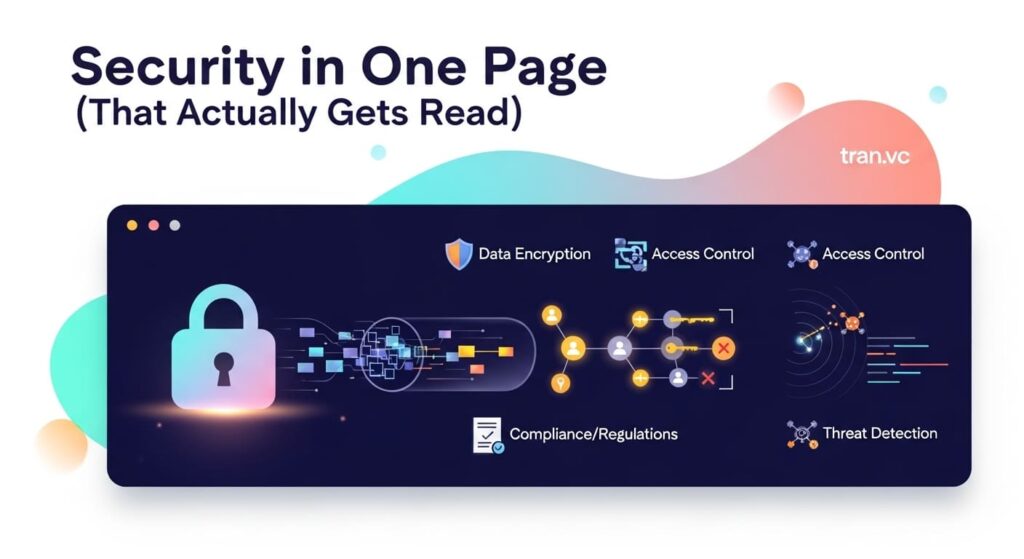 Security in One Page
(That Actually Gets Read)

tran.vc

Data Encryption

Access Control

Access Control

Compliance/Regulations

Threat Detection